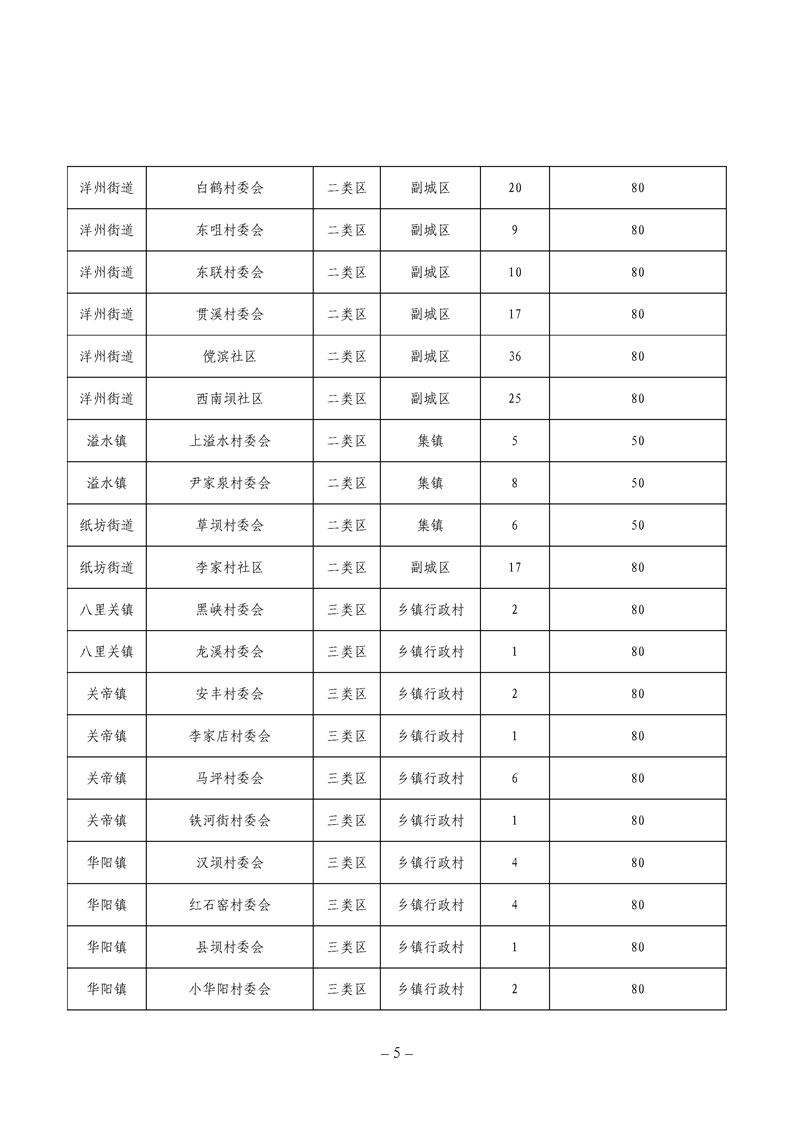 | 洋州街道 | 白鹤村委会 | 二类区 | 副城区 | 20 | 80 |
|---|---|---|---|---|---|
| 洋州街道 | 东咀村委会 | 二类区 | 副城区 | 9 | 80 |
| 洋州街道 | 东联村委会 | 二类区 | 副城区 | 10 | 80 |
| 洋州街道 | 贯溪村委会 | 二类区 | 副城区 | 17 | 80 |
| 洋州街道 | 傥滨社区 | 二类区 | 副城区 | 36 | 80 |
| 洋州街道 | 西南坝社区 | 二类区 | 副城区 | 25 | 80 |
| 溢水镇 | 上溢水村委会 | 二类区 | 集镇 | 5 | 50 |
| 溢水镇 | 尹家泉村委会 | 二类区 | 集镇 | 8 | 50 |
| 纸坊街道 | 草坝村委会 | 二类区 | 集镇 | 6 | 50 |
| 纸坊街道 | 李家村社区 | 二类区 | 副城区 | 17 | 80 |
| 八里关镇 | 黑峡村委会 | 三类区 | 乡镇行政村 | 2 | 80 |
| 八里关镇 | 龙溪村委会 | 三类区 | 乡镇行政村 | 1 | 80 |
| 关帝镇 | 安丰村委会 | 三类区 | 乡镇行政村 | 2 | 80 |
| 关帝镇 | 李家店村委会 | 三类区 | 乡镇行政村 | 1 | 80 |
| 关帝镇 | 马坪村委会 | 三类区 | 乡镇行政村 | 6 | 80 |
| 关帝镇 | 铁河街村委会 | 三类区 | 乡镇行政村 | 1 | 80 |
| 华阳镇 | 汉坝村委会 | 三类区 | 乡镇行政村 | 4 | 80 |
| 华阳镇 | 红石窑村委会 | 三类区 | 乡镇行政村 | 4 | 80 |
| 华阳镇 | 县坝村委会 | 三类区 | 乡镇行政村 | 1 | 80 |
| 华阳镇 | 小华阳村委会 | 三类区 | 乡镇行政村 | 2 | 80 |

– 5 –